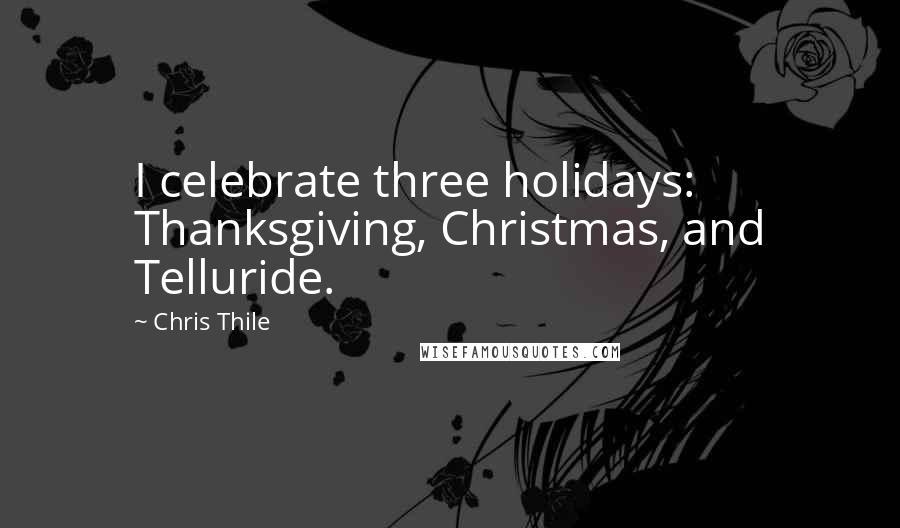 I celebrate three holidays: Thanksgiving, Christmas, and Telluride.

~ Chris Thile

WISEFAMOUSQUOTES.COM